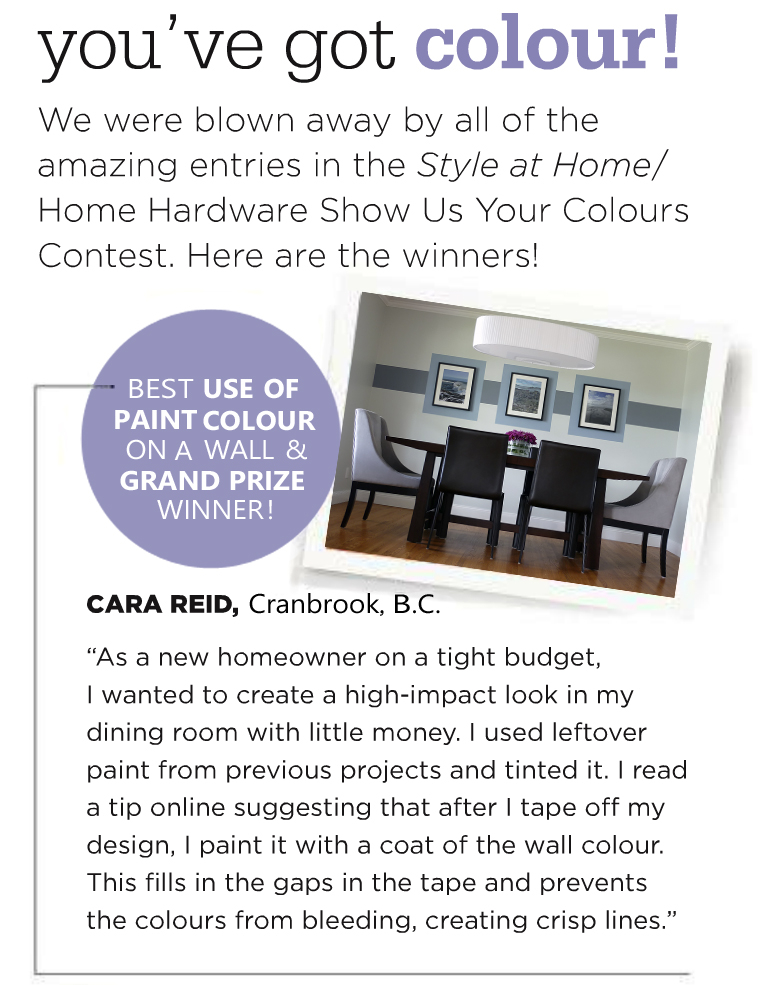 you've got colour!

We were blown away by all of the amazing entries in the Style at Home/ Home Hardware Show Us Your Colours Contest. Here are the winners!

BEST USE OF PAINT COLOUR ON A WALL & GRAND PRIZE WINNER!

CARA REID, Cranbrook, B.C.

"As a new homeowner on a tight budget, I wanted to create a high-impact look in my dining room with little money. I used leftover paint from previous projects and tinted it. I read a tip online suggesting that after I tape off my design, I paint it with a coat of the wall colour. This fills in the gaps in the tape and prevents the colours from bleeding, creating crisp lines."